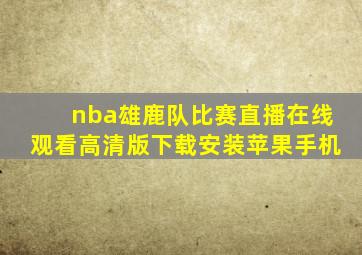 nba雄鹿队比赛直播在线观看高清版下载安装苹果手机